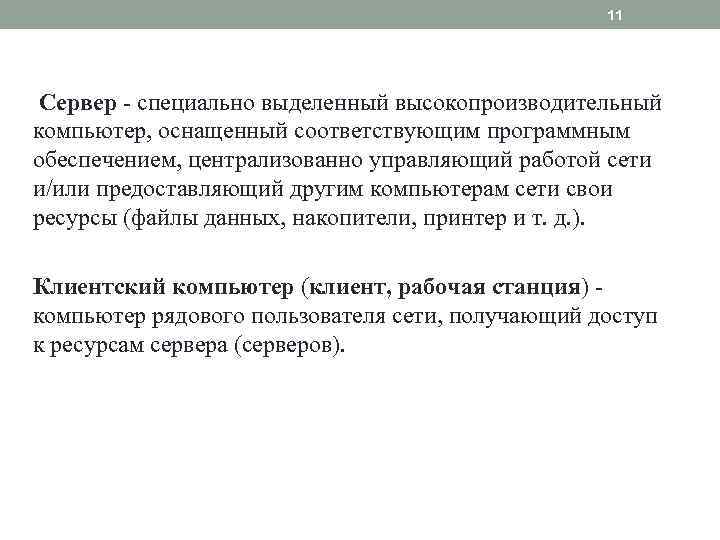 11

Сервер - специально выделенный высокопроизводительный компьютер, оснащенный соответствующим программным обеспечением, централизованно управляющий работой сети и/или предоставляющий другим компьютерам сети свои ресурсы (файлы данных, накопители, принтер и т. д.).

Клиентский компьютер (клиент, рабочая станция) - компьютер рядового пользователя сети, получающий доступ к ресурсам сервера (серверов).